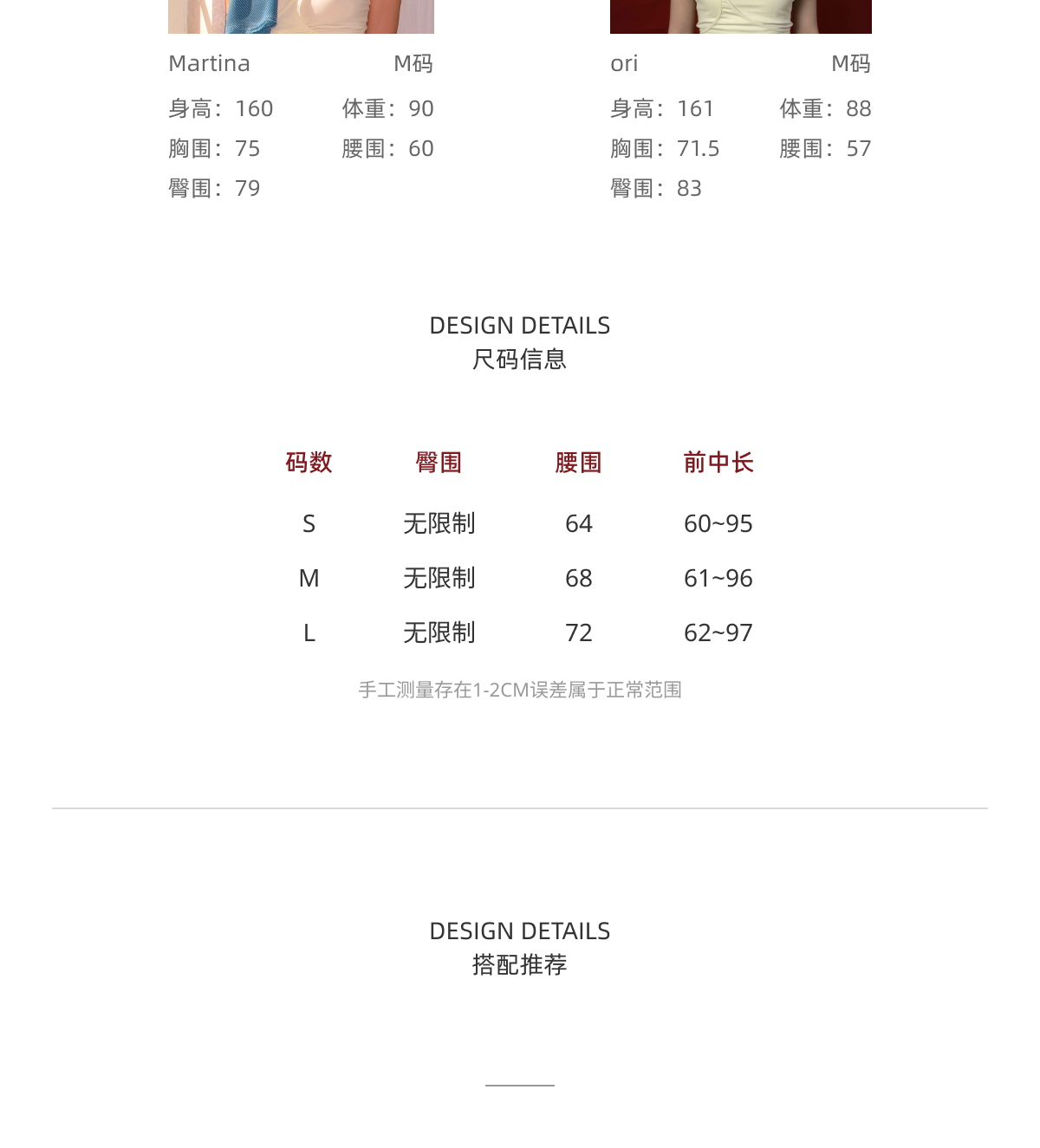 Martina M码

身高：160 体重：90

胸围：75 腰围：60

臀围：79

ori M码

身高：161 体重：88

胸围：71.5 腰围：57

臀围：83

DESIGN DETAILS
尺码信息

| 码数 | 臀围 | 腰围 | 前中长 |
|---|---|---|---|
| S | 无限制 | 64 | 60~95 |
| M | 无限制 | 68 | 61~96 |
| L | 无限制 | 72 | 62~97 |

手工测量存在1-2CM误差属于正常范围

DESIGN DETAILS
搭配推荐